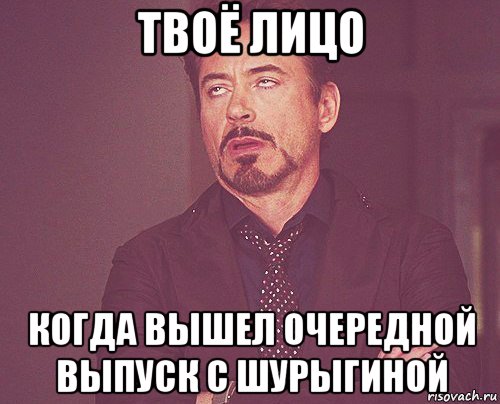 ТВОЁ ЛИЦО

КОГДА ВЫШЕЛ ОЧЕРЕДНОЙ ВЫПУСК С ШУРЫГИНОЙ

risovach.ru